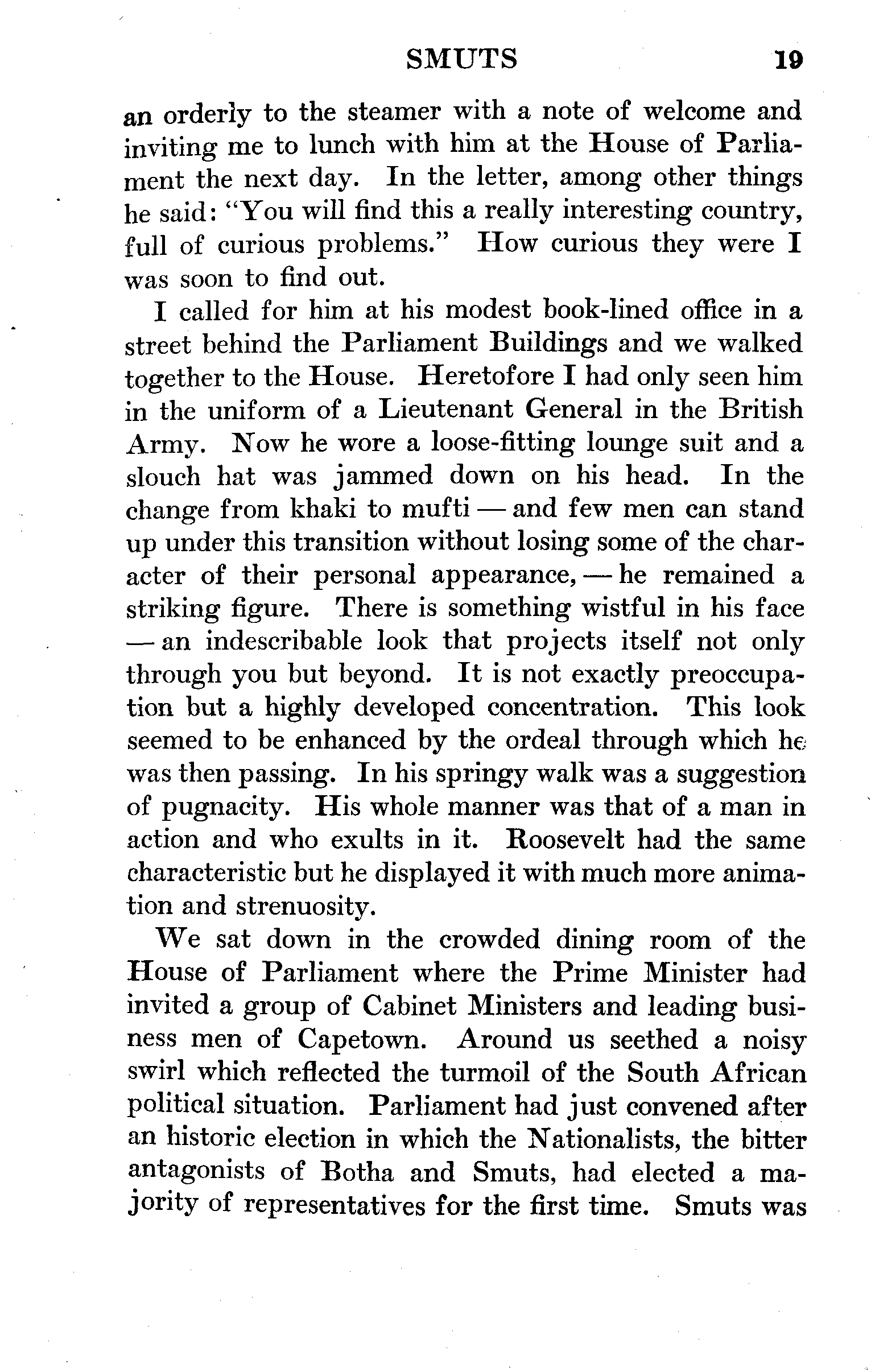 SMUTS 19

an orderly to the steamer with a note of welcome and inviting me to lunch with him at the House of Parliament the next day. In the letter, among other things he said: "You will find this a really interesting country, full of curious problems." How curious they were I was soon to find out.

I called for him at his modest book-lined office in a street behind the Parliament Buildings and we walked together to the House. Heretofore I had only seen him in the uniform of a Lieutenant General in the British Army. Now he wore a loose-fitting lounge suit and a slouch hat was jammed down on his head. In the change from khaki to mufti — and few men can stand up under this transition without losing some of the character of their personal appearance, — he remained a striking figure. There is something wistful in his face — an indescribable look that projects itself not only through you but beyond. It is not exactly preoccupation but a highly developed concentration. This look seemed to be enhanced by the ordeal through which he was then passing. In his springy walk was a suggestion of pugnacity. His whole manner was that of a man in action and who exults in it. Roosevelt had the same characteristic but he displayed it with much more animation and strenuosity.

We sat down in the crowded dining room of the House of Parliament where the Prime Minister had invited a group of Cabinet Ministers and leading business men of Capetown. Around us seethed a noisy swirl which reflected the turmoil of the South African political situation. Parliament had just convened after an historic election in which the Nationalists, the bitter antagonists of Botha and Smuts, had elected a majority of representatives for the first time. Smuts was